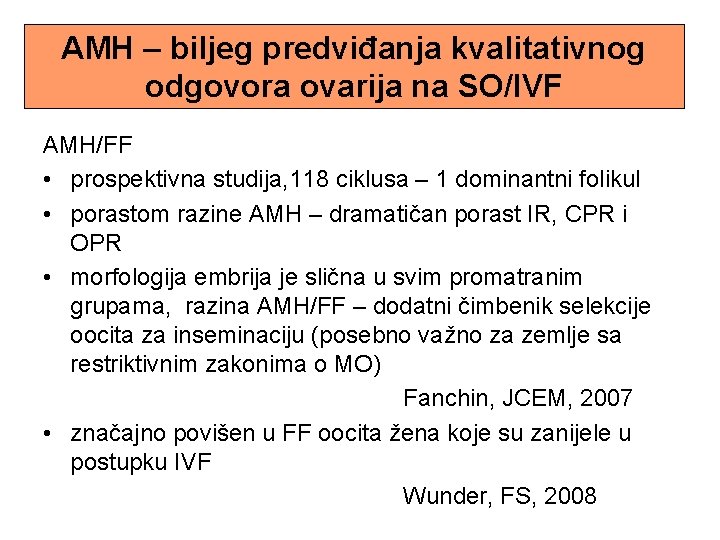 AMH – biljeg predviđanja kvalitativnog odgovora ovarija na SO/IVF

AMH/FF

• prospektivna studija,118 ciklusa – 1 dominantni folikul
• porastom razine AMH – dramatičan porast IR, CPR i OPR
• morfologija embrija je slična u svim promatranim grupama, razina AMH/FF – dodatni čimbenik selekcije oocita za inseminaciju (posebno važno za zemlje sa restriktivnim zakonima o MO)

Fanchin, JCEM, 2007

• značajno povišen u FF oocita žena koje su zanijele u postupku IVF

Wunder, FS, 2008